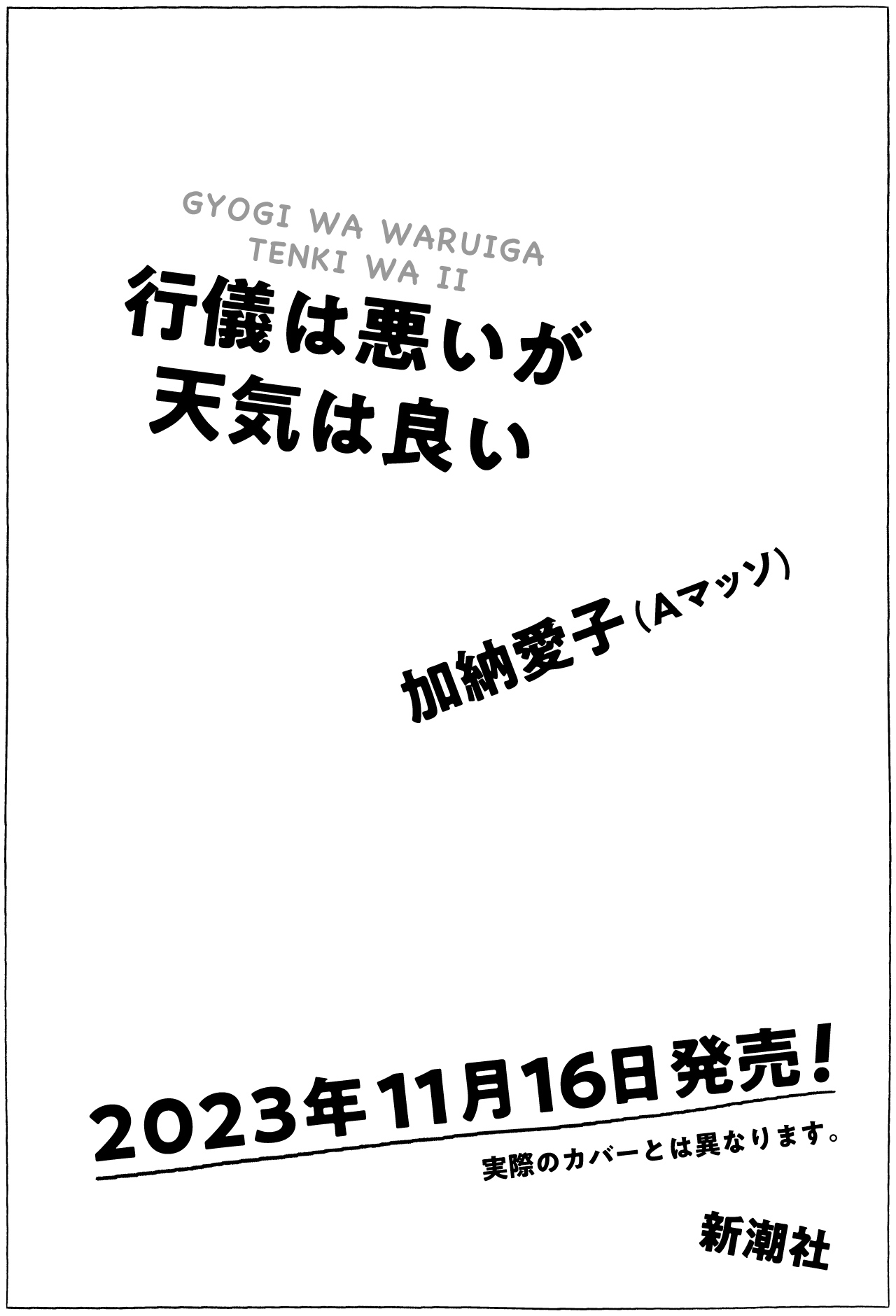 GYOGI WA WARUIGA TENKI WA II

行儀は悪いが
天気は良い

加納愛子（Aマッソ）

2023年11月16日発売！

実際のカバーとは異なります。

新潮社